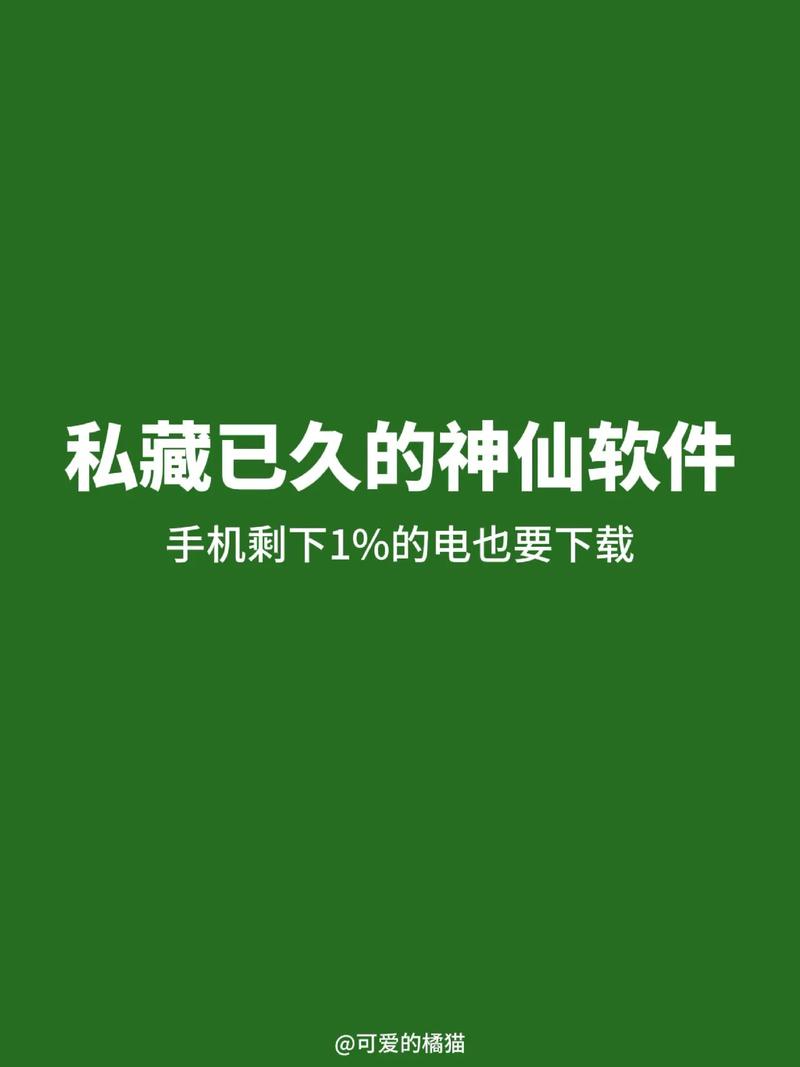 私藏已久的神仙软件

手机剩下1%的电也要下载

@可爱的橘猫